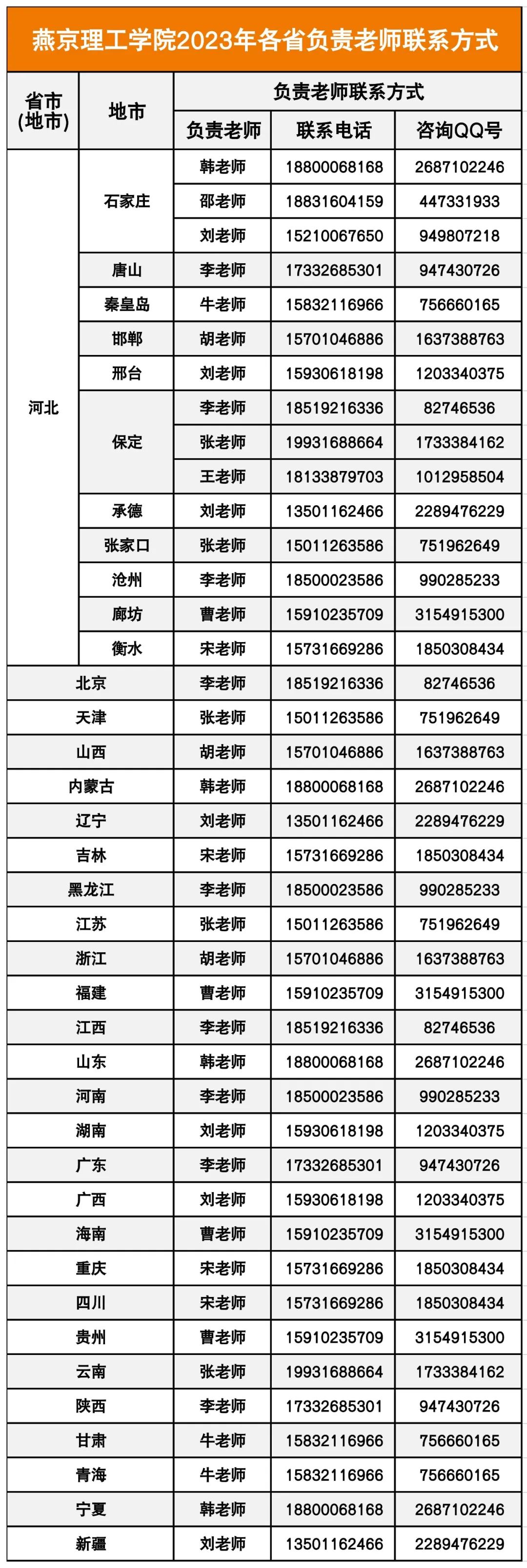 燕京理工学院2023年各省负责老师联系方式

| 省市(地市) | 地市 | 负责老师 | 联系电话 | 咨询QQ号 |
|---|---|---|---|---|
| 河北 | 石家庄 | 韩老师 | 18800068168 | 2687102246 |
| | | 邵老师 | 18831604159 | 447331933 |
| | | 刘老师 | 15210067650 | 949807218 |
| | 唐山 | 李老师 | 17332685301 | 947430726 |
| | 秦皇岛 | 牛老师 | 15832116966 | 756660165 |
| | 邯郸 | 胡老师 | 15701046886 | 1637388763 |
| | 邢台 | 刘老师 | 15930618198 | 1203340375 |
| | 保定 | 李老师 | 18519216336 | 82746536 |
| | | 张老师 | 19931688664 | 1733384162 |
| | | 王老师 | 18133879703 | 1012958504 |
| | 承德 | 刘老师 | 13501162466 | 2289476229 |
| | 张家口 | 张老师 | 15011263586 | 751962649 |
| | 沧州 | 李老师 | 18500023586 | 990285233 |
| | 廊坊 | 曹老师 | 15910235709 | 3154915300 |
| | 衡水 | 宋老师 | 15731669286 | 1850308434 |
| 北京 | | 李老师 | 18519216336 | 82746536 |
| 天津 | | 张老师 | 15011263586 | 751962649 |
| 山西 | | 胡老师 | 15701046886 | 1637388763 |
| 内蒙古 | | 韩老师 | 18800068168 | 2687102246 |
| 辽宁 | | 刘老师 | 13501162466 | 2289476229 |
| 吉林 | | 宋老师 | 15731669286 | 1850308434 |
| 黑龙江 | | 李老师 | 18500023586 | 990285233 |
| 江苏 | | 张老师 | 15011263586 | 751962649 |
| 浙江 | | 胡老师 | 15701046886 | 1637388763 |
| 福建 | | 曹老师 | 15910235709 | 3154915300 |
| 江西 | | 李老师 | 18519216336 | 82746536 |
| 山东 | | 韩老师 | 18800068168 | 2687102246 |
| 河南 | | 李老师 | 18500023586 | 990285233 |
| 湖南 | | 刘老师 | 15930618198 | 1203340375 |
| 广东 | | 李老师 | 17332685301 | 947430726 |
| 广西 | | 刘老师 | 15930618198 | 1203340375 |
| 海南 | | 曹老师 | 15910235709 | 3154915300 |
| 重庆 | | 宋老师 | 15731669286 | 1850308434 |
| 四川 | | 宋老师 | 15731669286 | 1850308434 |
| 贵州 | | 曹老师 | 15910235709 | 3154915300 |
| 云南 | | 张老师 | 19931688664 | 1733384162 |
| 陕西 | | 李老师 | 17332685301 | 947430726 |
| 甘肃 | | 牛老师 | 15832116966 | 756660165 |
| 青海 | | 牛老师 | 15832116966 | 756660165 |
| 宁夏 | | 韩老师 | 18800068168 | 2687102246 |
| 新疆 | | 刘老师 | 13501162466 | 2289476229 |